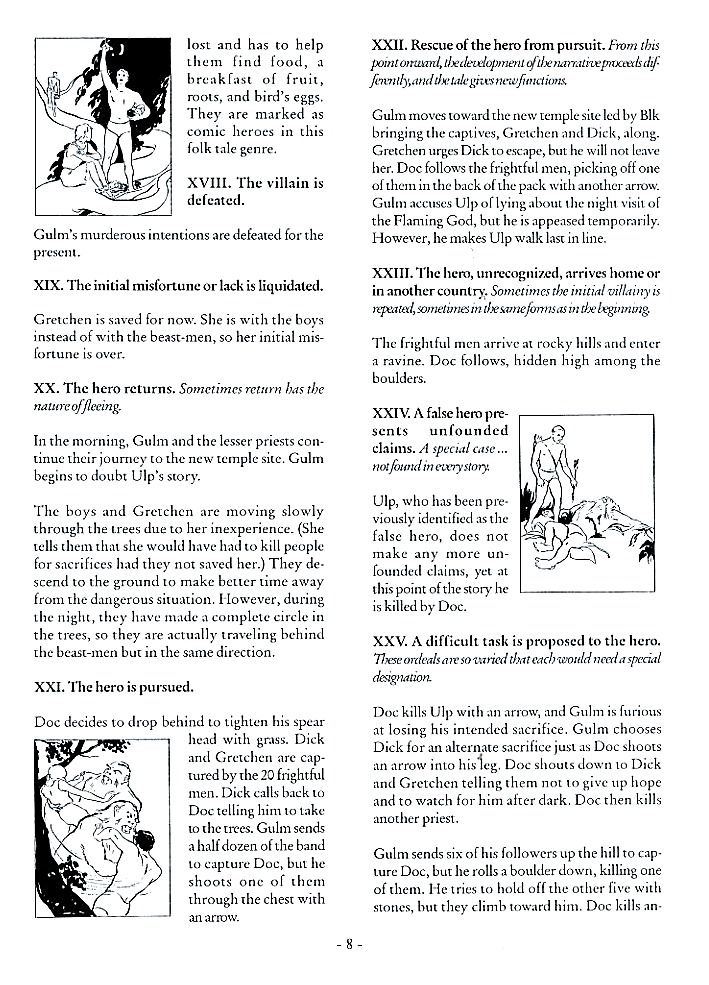 lost and has to help them find food, a breakfast of fruit, roots, and bird's eggs. They are marked as comic heroes in this folk tale genre.

XVIII. The villain is defeated.

Gulm's murderous intentions are defeated for the present.

XIX. The initial misfortune or lack is liquidated.

Gretchen is saved for now. She is with the boys instead of with the beast-men, so her initial misfortune is over.

XX. The hero returns. Sometimes return has the nature of fleeing.

In the morning, Gulm and the lesser priests continue their journey to the new temple site. Gulm begins to doubt Ulp's story.

The boys and Gretchen are moving slowly through the trees due to her inexperience. (She tells them that she would have had to kill people for sacrifices had they not saved her.) They descend to the ground to make better time away from the dangerous situation. However, during the night, they have made a complete circle in the trees, so they are actually traveling behind the beast-men but in the same direction.

XXI. The hero is pursued.

Doc decides to drop behind to tighten his spear head with grass. Dick and Gretchen are captured by the 20 frightful men. Dick calls back to Doc telling him to take to the trees. Gulm sends a half dozen of the band to capture Doc, but he shoots one of them through the chest with an arrow.

XXII. Rescue of the hero from pursuit. From this point onward, the development of the narrative proceeds differently, and the tale gives new functions.

Gulm moves toward the new temple site led by Blk bringing the captives, Gretchen and Dick, along. Gretchen urges Dick to escape, but he will not leave her. Doc follows the frightful men, picking off one of them in the back of the pack with another arrow. Gulm accuses Ulp of lying about the night visit of the Flaming God, but he is appeased temporarily. However, he makes Ulp walk last in line.

XXIII. The hero, unrecognized, arrives home or in another country. Sometimes the initial villainy is repeated, sometimes in the same forms as in the beginning.

The frightful men arrive at rocky hills and enter a ravine. Doc follows, hidden high among the boulders.

XXIV. A false hero presents unfounded claims. A special case... not found in every story.

Ulp, who has been previously identified as the false hero, does not make any more unfounded claims, yet at this point of the story he is killed by Doc.

XXV. A difficult task is proposed to the hero. These ordeals are so varied that each would need a special designation.

Doc kills Ulp with an arrow, and Gulm is furious at losing his intended sacrifice. Gulm chooses Dick for an alternate sacrifice just as Doc shoots an arrow into his leg. Doc shouts down to Dick and Gretchen telling them not to give up hope and to watch for him after dark. Doc then kills another priest.

Gulm sends six of his followers up the hill to capture Doc, but he rolls a boulder down, killing one of them. He tries to hold off the other five with stones, but they climb toward him. Doc kills an-

- 8 -